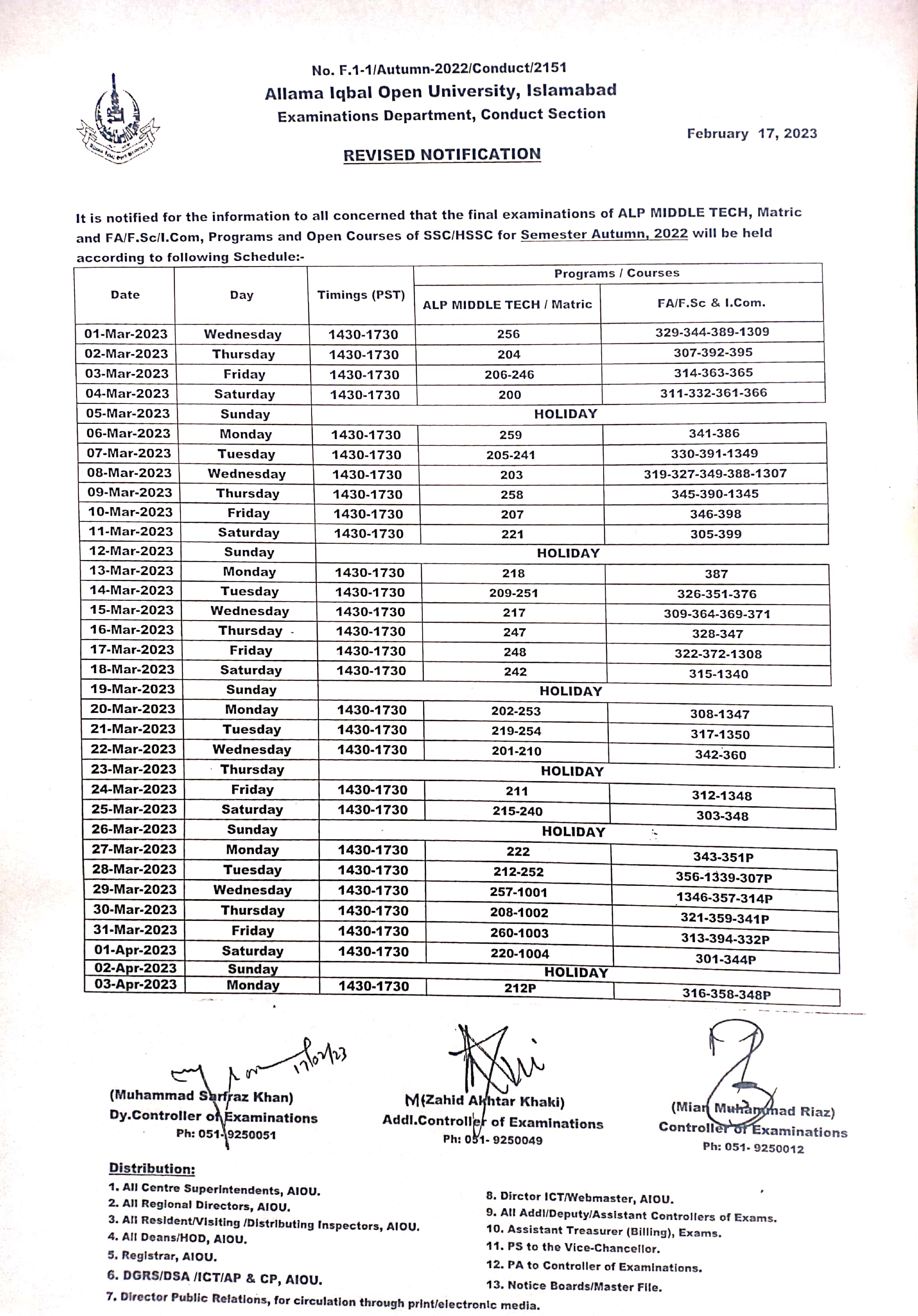 No. F.1-1/Autumn-2022/Conduct/2151
Allama Iqbal Open University, Islamabad
Examinations Department, Conduct Section

February 17, 2023

REVISED NOTIFICATION

It is notified for the information to all concerned that the final examinations of ALP MIDDLE TECH, Matric and FA/F.Sc/I.Com, Programs and Open Courses of SSC/HSSC for Semester Autumn, 2022 will be held according to following Schedule:-

| Date | Day | Timings (PST) | Programs / Courses: ALP MIDDLE TECH / Matric | Programs / Courses: FA/F.Sc & I.Com. |
|---|---|---|---|---|
| 01-Mar-2023 | Wednesday | 1430-1730 | 256 | 329-344-389-1309 |
| 02-Mar-2023 | Thursday | 1430-1730 | 204 | 307-392-395 |
| 03-Mar-2023 | Friday | 1430-1730 | 206-246 | 314-363-365 |
| 04-Mar-2023 | Saturday | 1430-1730 | 200 | 311-332-361-366 |
| 05-Mar-2023 | Sunday | HOLIDAY | | |
| 06-Mar-2023 | Monday | 1430-1730 | 259 | 341-386 |
| 07-Mar-2023 | Tuesday | 1430-1730 | 205-241 | 330-391-1349 |
| 08-Mar-2023 | Wednesday | 1430-1730 | 203 | 319-327-349-388-1307 |
| 09-Mar-2023 | Thursday | 1430-1730 | 258 | 345-390-1345 |
| 10-Mar-2023 | Friday | 1430-1730 | 207 | 346-398 |
| 11-Mar-2023 | Saturday | 1430-1730 | 221 | 305-399 |
| 12-Mar-2023 | Sunday | HOLIDAY | | |
| 13-Mar-2023 | Monday | 1430-1730 | 218 | 387 |
| 14-Mar-2023 | Tuesday | 1430-1730 | 209-251 | 326-351-376 |
| 15-Mar-2023 | Wednesday | 1430-1730 | 217 | 309-364-369-371 |
| 16-Mar-2023 | Thursday | 1430-1730 | 247 | 328-347 |
| 17-Mar-2023 | Friday | 1430-1730 | 248 | 322-372-1308 |
| 18-Mar-2023 | Saturday | 1430-1730 | 242 | 315-1340 |
| 19-Mar-2023 | Sunday | HOLIDAY | | |
| 20-Mar-2023 | Monday | 1430-1730 | 202-253 | 308-1347 |
| 21-Mar-2023 | Tuesday | 1430-1730 | 219-254 | 317-1350 |
| 22-Mar-2023 | Wednesday | 1430-1730 | 201-210 | 342-360 |
| 23-Mar-2023 | Thursday | HOLIDAY | | |
| 24-Mar-2023 | Friday | 1430-1730 | 211 | 312-1348 |
| 25-Mar-2023 | Saturday | 1430-1730 | 215-240 | 303-348 |
| 26-Mar-2023 | Sunday | HOLIDAY | | |
| 27-Mar-2023 | Monday | 1430-1730 | 222 | 343-351P |
| 28-Mar-2023 | Tuesday | 1430-1730 | 212-252 | 356-1339-307P |
| 29-Mar-2023 | Wednesday | 1430-1730 | 257-1001 | 1346-357-314P |
| 30-Mar-2023 | Thursday | 1430-1730 | 208-1002 | 321-359-341P |
| 31-Mar-2023 | Friday | 1430-1730 | 260-1003 | 313-394-332P |
| 01-Apr-2023 | Saturday | 1430-1730 | 220-1004 | 301-344P |
| 02-Apr-2023 | Sunday | HOLIDAY | | |
| 03-Apr-2023 | Monday | 1430-1730 | 212P | 316-358-348P |

17/02/23
(Muhammad Sarfraz Khan)
Dy.Controller of Examinations
Ph: 051-9250051

(Zahid Akhtar Khaki)
Addl.Controller of Examinations
Ph: 051- 9250049

(Mian Muhammad Riaz)
Controller of Examinations
Ph: 051- 9250012

Distribution:
1. All Centre Superintendents, AIOU.
2. All Regional Directors, AIOU.
3. All Resident/Visiting /Distributing Inspectors, AIOU.
4. All Deans/HOD, AIOU.
5. Registrar, AIOU.
6. DGRS/DSA /ICT/AP & CP, AIOU.
7. Director Public Relations, for circulation through print/electronic media.
8. Dirctor ICT/Webmaster, AIOU.
9. All Addl/Deputy/Assistant Controllers of Exams.
10. Assistant Treasurer (Billing), Exams.
11. PS to the Vice-Chancellor.
12. PA to Controller of Examinations.
13. Notice Boards/Master File.